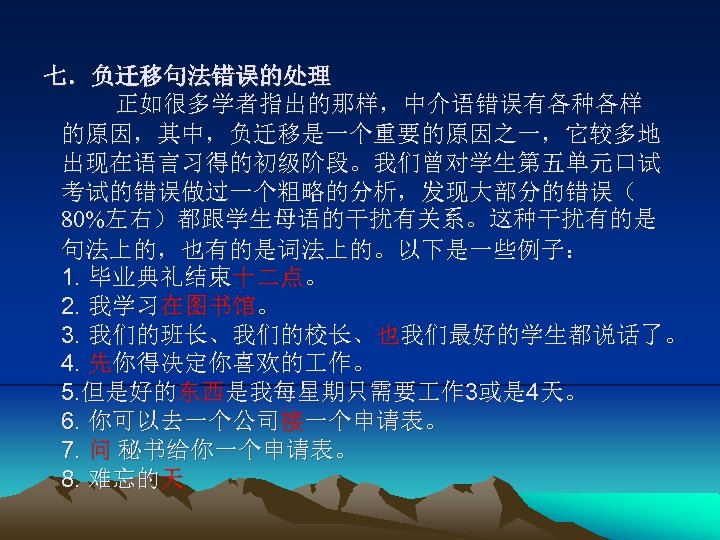 七．负迁移句法错误的处理

正如很多学者指出的那样，中介语错误有各种各样的原因，其中，负迁移是一个重要的原因之一，它较多地出现在语言习得的初级阶段。我们曾对学生第五单元口试考试的错误做过一个粗略的分析，发现大部分的错误（80%左右）都跟学生母语的干扰有关系。这种干扰有的是句法上的，也有的是词法上的。以下是一些例子：

1. 毕业典礼结束十二点。
2. 我学习在图书馆。
3. 我们的班长、我们的校长、也我们最好的学生都说话了。
4. 先你得决定你喜欢的工作。
5.但是好的东西是我每星期只需要工作3或是4天。
6. 你可以去一个公司接一个申请表。
7. 问 秘书给你一个申请表。
8. 难忘的天